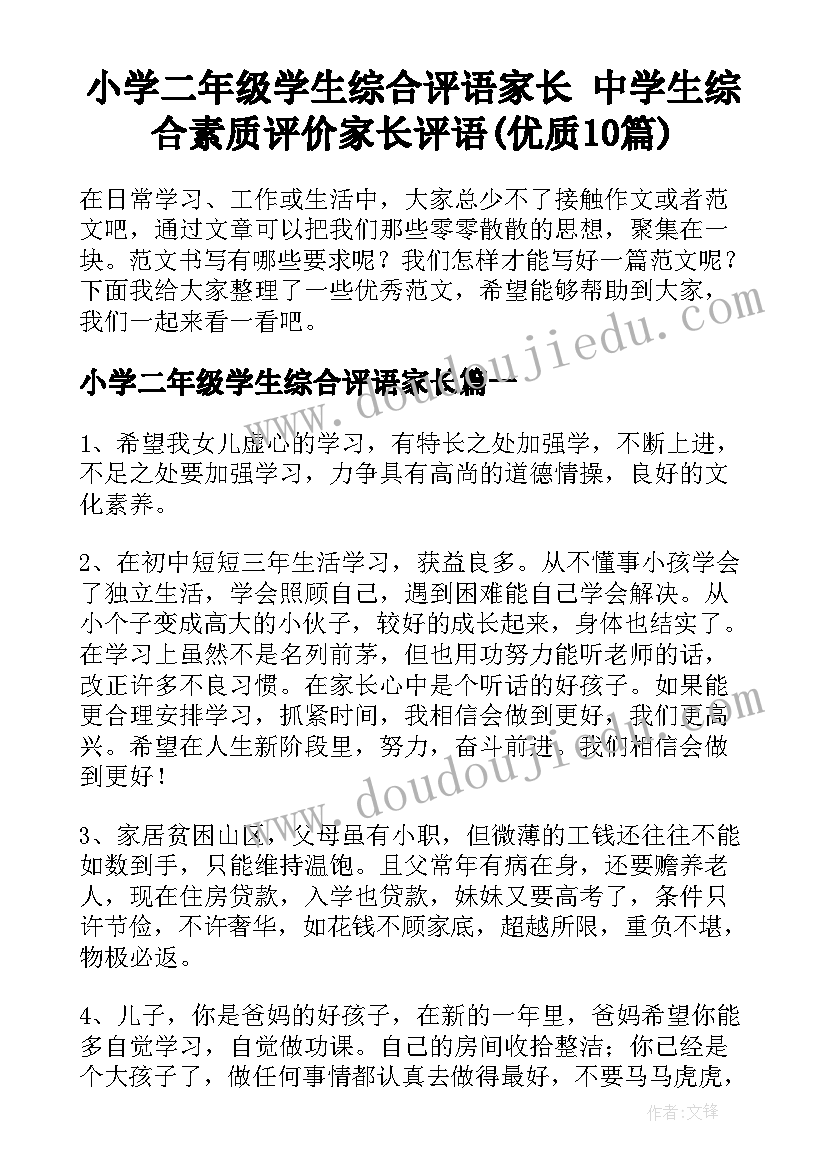 小学二年级学生综合评语家长 中学生综合素质评价家长评语(优质10篇)

在日常学习、工作或生活中，大家总少不了接触作文或者范文吧，通过文章可以把我们那些零零散散的思想，聚集在一块。范文书写有哪些要求呢？我们怎样才能写好一篇范文呢？下面我给大家整理了一些优秀范文，希望能够帮助到大家，我们一起来看一看吧。

www.doudoujiedu.com

小学二年级学生综合评语家长篇一

1、希望我女儿虚心的学习，有特长之处加强学，不断上进，不足之处要加强学习，力争具有高尚的道德情操，良好的文化素养。

2、在初中短短三年生活学习，获益良多。从不懂事小孩学会了独立生活，学会照顾自己，遇到困难能自己学会解决。从小个子变成高大的小伙子，较好的成长起来，身体也结实了。在学习上虽然不是名列前茅，但也用功努力能听老师的话，改正许多不良习惯。在家长心中是个听话的好孩子。如果能更合理安排学习，抓紧时间，我相信会做到更好，我们更高兴。希望在人生新阶段里，努力，奋斗前进。我们相信会做到更好！

www.doudoujiedu.com

3、家居贫困山区，父母虽有小职，但微薄的工钱还往往不能如数到手，只能维持温饱。且父常年有病在身，还要赡养老人，现在住房贷款，入学也贷款，妹妹又要高考了，条件只许节俭，不许奢华，如花钱不顾家底，超越所限，重负不堪，物极必返。

4、儿子，你是爸妈的好孩子，在新的一年里，爸妈希望你能多自觉学习，自觉做功课。自己的房间收拾整洁；你已经是个大孩子了，做任何事情都认真去做得最好，不要马马虎虎，

作者：文锋